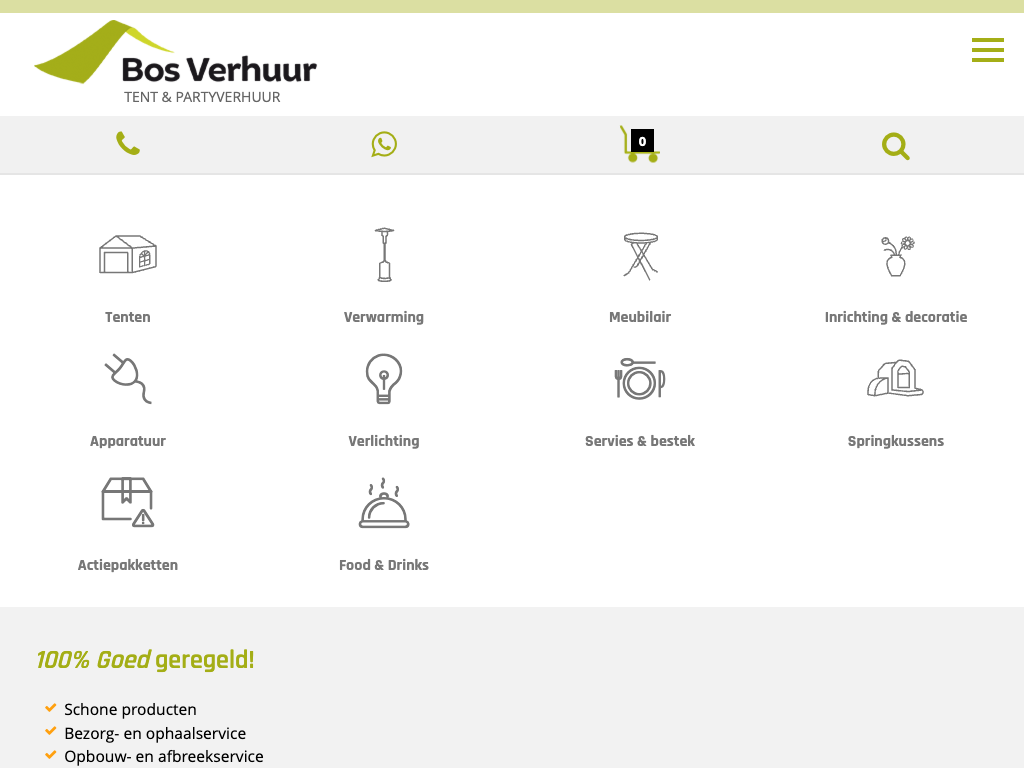 Bos Verhuur
TENT & PARTYVERHUUR

0

Tenten

Verwarming

Meubilair

Inrichting & decoratie

Apparatuur

Verlichting

Servies & bestek

Springkussens

Actiepakketten

Food & Drinks

100% Goed geregeld!

Schone producten
Bezorg- en ophaalservice
Opbouw- en afbreekservice